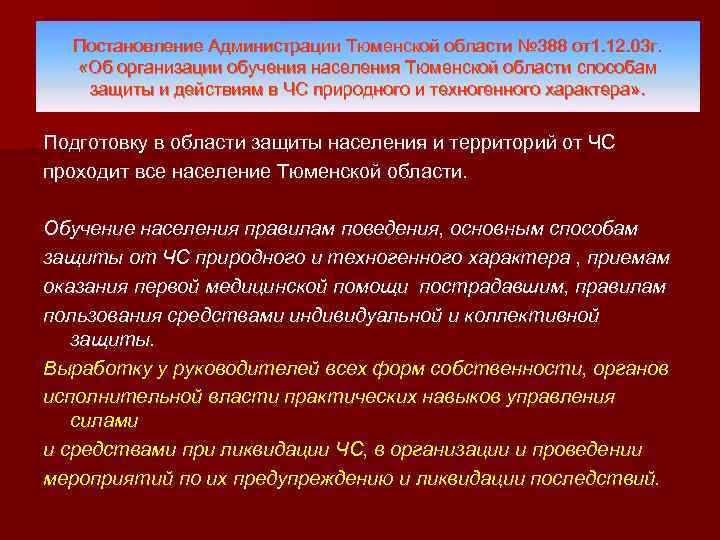 Постановление Администрации Тюменской области №388 от1.12.03г. «Об организации обучения населения Тюменской области способам защиты и действиям в ЧС природного и техногенного характера».

Подготовку в области защиты населения и территорий от ЧС проходит все население Тюменской области.

Обучение населения правилам поведения, основным способам защиты от ЧС природного и техногенного характера , приемам оказания первой медицинской помощи пострадавшим, правилам пользования средствами индивидуальной и коллективной защиты.

Выработку у руководителей всех форм собственности, органов исполнительной власти практических навыков управления силами
и средствами при ликвидации ЧС, в организации и проведении мероприятий по их предупреждению и ликвидации последствий.